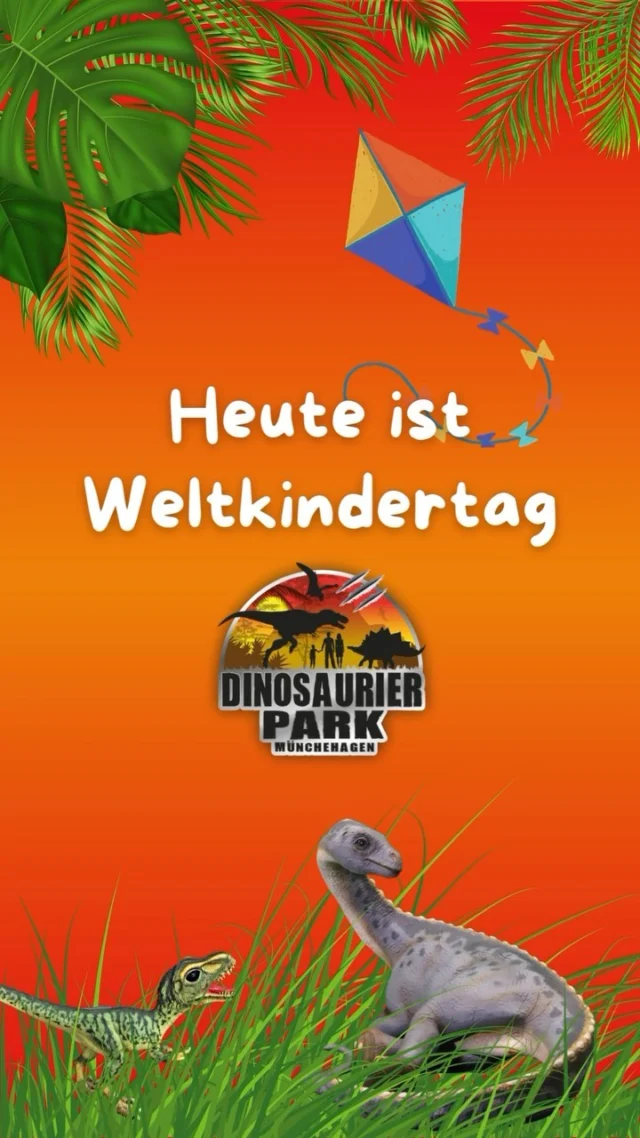 Heute ist Weltkindertag

DINOSAURIER PARK
MÜNCHEHAGEN